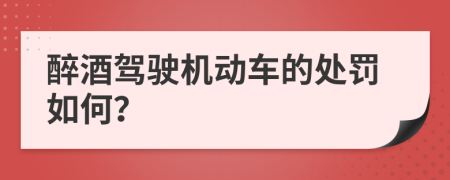 醉酒驾驶机动车的处罚如何?